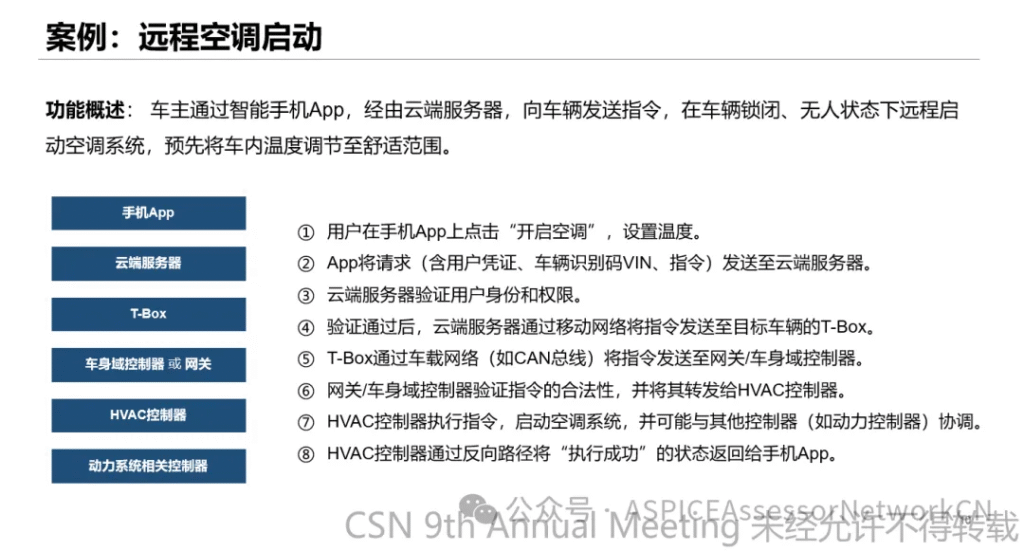 案例：远程空调启动

功能概述：车主通过智能手机App，经由云端服务器，向车辆发送指令，在车辆锁闭、无人状态下远程启动空调系统，预先将车内温度调节至舒适范围。

手机App

云端服务器

T-Box

车身域控制器 或 网关

HVAC控制器

动力系统相关控制器

① 用户在手机App上点击“开启空调”，设置温度。
② App将请求（含用户凭证、车辆识别码VIN、指令）发送至云端服务器。
③ 云端服务器验证用户身份和权限。
④ 验证通过后，云端服务器通过移动网络将指令发送至目标车辆的T-Box。
⑤ T-Box通过车载网络（如CAN总线）将指令发送至网关/车身域控制器。
⑥ 网关/车身域控制器验证指令的合法性，并将其转发给HVAC控制器。
⑦ HVAC控制器执行指令，启动空调系统，并可能与其他控制器（如动力控制器）协调。
⑧ HVAC控制器通过反向路径将“执行成功”的状态返回给手机App。

公众号 · ASPICEAssessorNetworkCN

CSN 9th Annual Meeting 未经允许不得转载